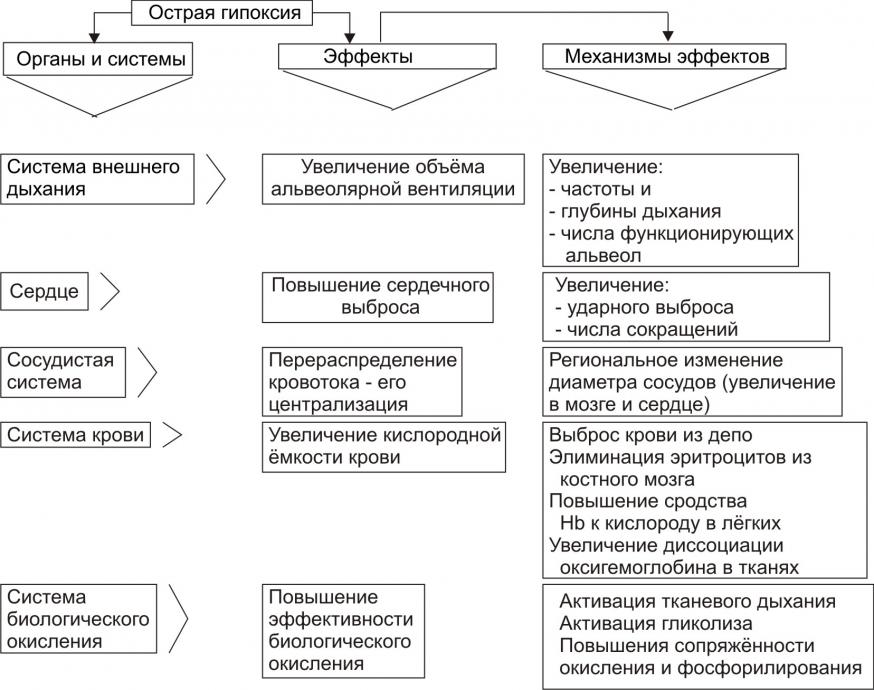 Острая гипоксия

Органы и системы

Эффекты

Механизмы эффектов

Система внешнего дыхания

Увеличение объёма альвеолярной вентиляции

Увеличение:
- частоты и
- глубины дыхания
- числа функционирующих альвеол

Сердце

Повышение сердечного выброса

Увеличение:
- ударного выброса
- числа сокращений

Сосудистая система

Перераспределение кровотока - его централизация

Региональное изменение диаметра сосудов (увеличение в мозге и сердце)

Система крови

Увеличение кислородной ёмкости крови

Выброс крови из депо
Элиминация эритроцитов из костного мозга
Повышение сродства Hb к кислороду в лёгких
Увеличение диссоциации оксигемоглобина в тканях

Система биологического окисления

Повышение эффективности биологического окисления

Активация тканевого дыхания
Активация гликолиза
Повышения сопряжённости окисления и фосфорилирования